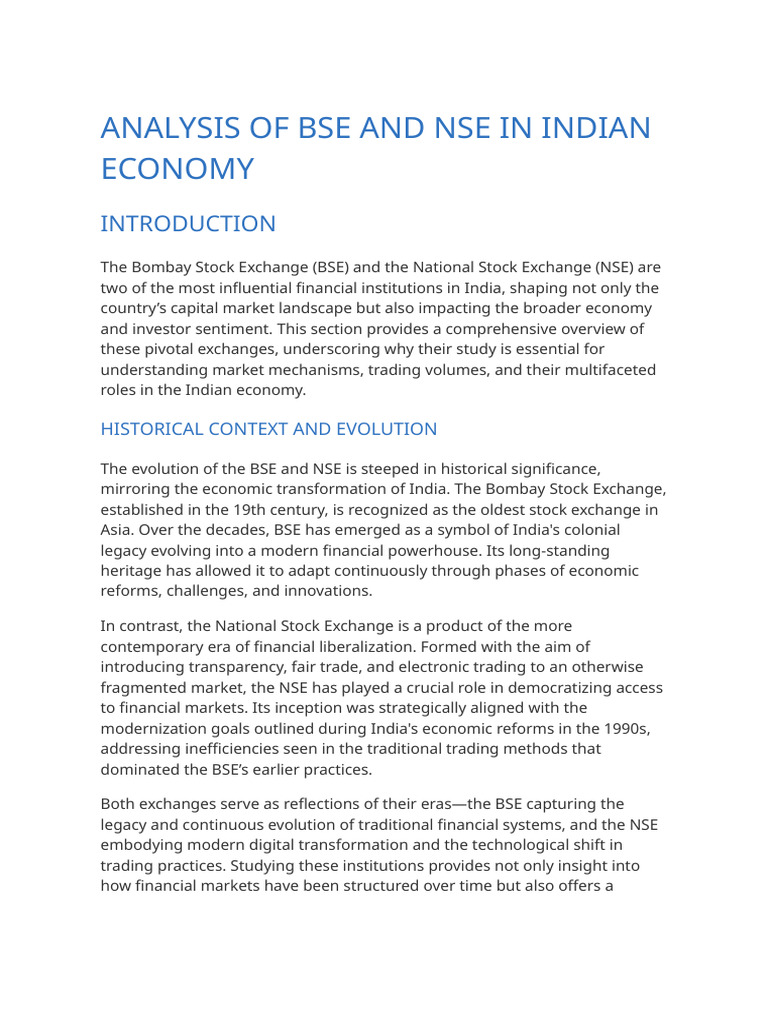 ANALYSIS OF BSE AND NSE IN INDIAN ECONOMY

INTRODUCTION

The Bombay Stock Exchange (BSE) and the National Stock Exchange (NSE) are two of the most influential financial institutions in India, shaping not only the country's capital market landscape but also impacting the broader economy and investor sentiment. This section provides a comprehensive overview of these pivotal exchanges, underscoring why their study is essential for understanding market mechanisms, trading volumes, and their multifaceted roles in the Indian economy.

HISTORICAL CONTEXT AND EVOLUTION

The evolution of the BSE and NSE is steeped in historical significance, mirroring the economic transformation of India. The Bombay Stock Exchange, established in the 19th century, is recognized as the oldest stock exchange in Asia. Over the decades, BSE has emerged as a symbol of India's colonial legacy evolving into a modern financial powerhouse. Its long-standing heritage has allowed it to adapt continuously through phases of economic reforms, challenges, and innovations.

In contrast, the National Stock Exchange is a product of the more contemporary era of financial liberalization. Formed with the aim of introducing transparency, fair trade, and electronic trading to an otherwise fragmented market, the NSE has played a crucial role in democratizing access to financial markets. Its inception was strategically aligned with the modernization goals outlined during India's economic reforms in the 1990s, addressing inefficiencies seen in the traditional trading methods that dominated the BSE's earlier practices.

Both exchanges serve as reflections of their eras—the BSE capturing the legacy and continuous evolution of traditional financial systems, and the NSE embodying modern digital transformation and the technological shift in trading practices. Studying these institutions provides not only insight into how financial markets have been structured over time but also offers a